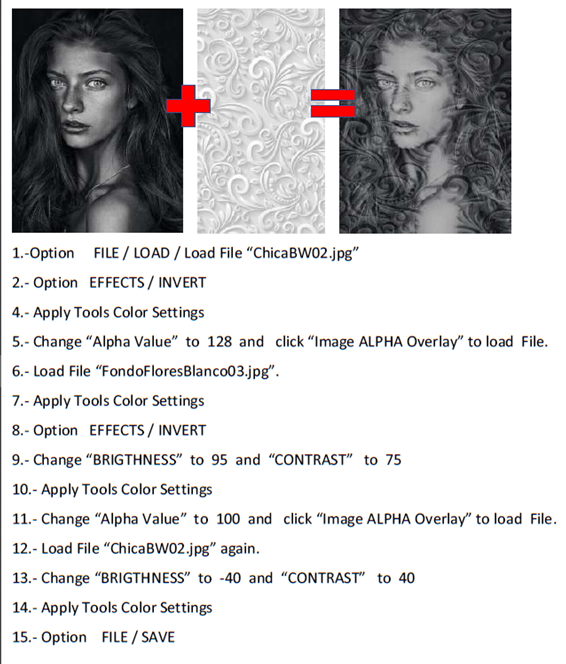 1.-Option FILE / LOAD / Load File “ChicaBW02.jpg”

2.- Option EFFECTS / INVERT

4.- Apply Tools Color Settings

5.- Change “Alpha Value” to 128 and click “Image ALPHA Overlay” to load File.

6.- Load File “FondoFloresBlanco03.jpg”.

7.- Apply Tools Color Settings

8.- Option EFFECTS / INVERT

9.- Change “BRIGTHNESS” to 95 and “CONTRAST” to 75

10.- Apply Tools Color Settings

11.- Change “Alpha Value” to 100 and click “Image ALPHA Overlay” to load File.

12.- Load File “ChicaBW02.jpg” again.

13.- Change “BRIGTHNESS” to -40 and “CONTRAST” to 40

14.- Apply Tools Color Settings

15.- Option FILE / SAVE